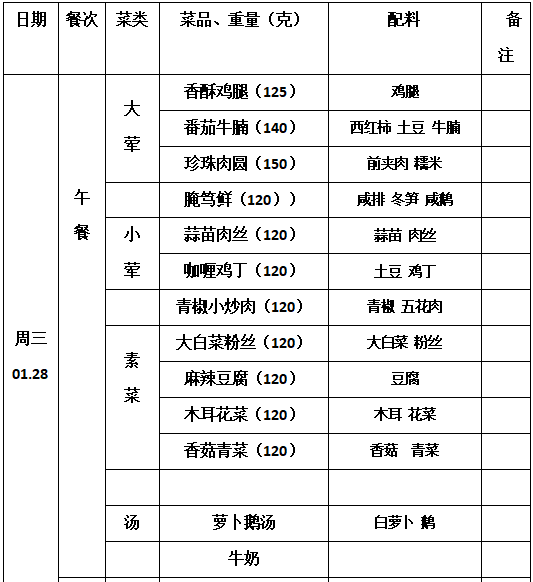 | 日期 | 餐次 | 菜类 | 菜品、重量（克） | 配料 | 备注 |
|---|---|---|---|---|---|
| 周三 01.28 | 午餐 | 大荤 | 香酥鸡腿（125） | 鸡腿 | |
| | | | 番茄牛腩（140） | 西红柿 土豆 牛腩 | |
| | | | 珍珠肉圆（150） | 前夹肉 糯米 | |
| | | | 腌笃鲜（120）） | 咸排 冬笋 咸鹅 | |
| | | 小荤 | 蒜苗肉丝（120） | 蒜苗 肉丝 | |
| | | | 咖喱鸡丁（120） | 土豆 鸡丁 | |
| | | | 青椒小炒肉（120） | 青椒 五花肉 | |
| | | 素菜 | 大白菜粉丝（120） | 大白菜 粉丝 | |
| | | | 麻辣豆腐（120） | 豆腐 | |
| | | | 木耳花菜（120） | 木耳 花菜 | |
| | | | 香菇青菜（120） | 香菇 青菜 | |
| | | | | | |
| | | 汤 | 萝卜鹅汤 | 白萝卜 鹅 | |
| | | | 牛奶 | | |